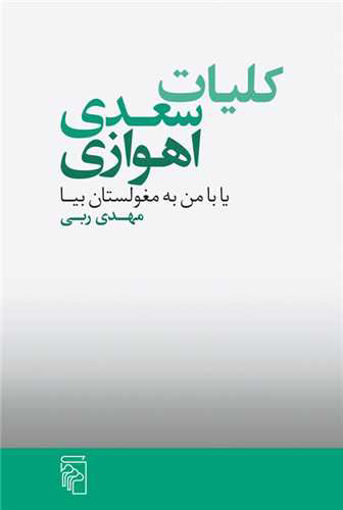 کلیات
سعدی
اهوازی
یا با من به مغولستان بیا
مهدی ربی